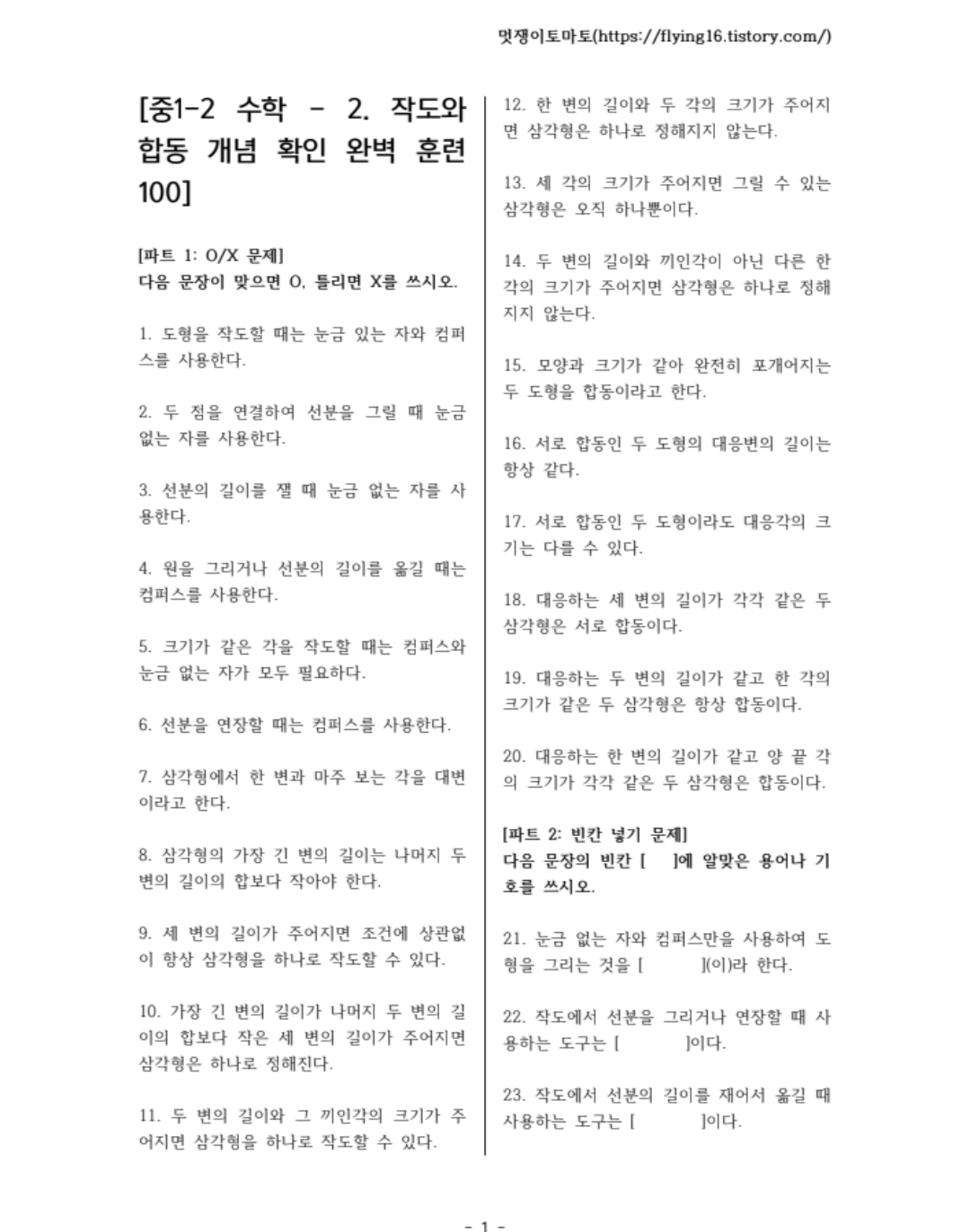 멋쟁이토마토(https://flying16.tistory.com/)

[중1-2 수학 - 2. 작도와 합동 개념 확인 완벽 훈련 100]

[파트 1: O/X 문제]
다음 문장이 맞으면 O, 틀리면 X를 쓰시오.

1. 도형을 작도할 때는 눈금 있는 자와 컴퍼스를 사용한다.

2. 두 점을 연결하여 선분을 그릴 때 눈금 없는 자를 사용한다.

3. 선분의 길이를 잴 때 눈금 없는 자를 사용한다.

4. 원을 그리거나 선분의 길이를 옮길 때는 컴퍼스를 사용한다.

5. 크기가 같은 각을 작도할 때는 컴퍼스와 눈금 없는 자가 모두 필요하다.

6. 선분을 연장할 때는 컴퍼스를 사용한다.

7. 삼각형에서 한 변과 마주 보는 각을 대변이라고 한다.

8. 삼각형의 가장 긴 변의 길이는 나머지 두 변의 길이의 합보다 작아야 한다.

9. 세 변의 길이가 주어지면 조건에 상관없이 항상 삼각형을 하나로 작도할 수 있다.

10. 가장 긴 변의 길이가 나머지 두 변의 길이의 합보다 작은 세 변의 길이가 주어지면 삼각형은 하나로 정해진다.

11. 두 변의 길이와 그 끼인각의 크기가 주어지면 삼각형을 하나로 작도할 수 있다.

12. 한 변의 길이와 두 각의 크기가 주어지면 삼각형은 하나로 정해지지 않는다.

13. 세 각의 크기가 주어지면 그릴 수 있는 삼각형은 오직 하나뿐이다.

14. 두 변의 길이와 끼인각이 아닌 다른 한 각의 크기가 주어지면 삼각형은 하나로 정해지지 않는다.

15. 모양과 크기가 같아 완전히 포개어지는 두 도형을 합동이라고 한다.

16. 서로 합동인 두 도형의 대응변의 길이는 항상 같다.

17. 서로 합동인 두 도형이라도 대응각의 크기는 다를 수 있다.

18. 대응하는 세 변의 길이가 각각 같은 두 삼각형은 서로 합동이다.

19. 대응하는 두 변의 길이가 같고 한 각의 크기가 같은 두 삼각형은 항상 합동이다.

20. 대응하는 한 변의 길이가 같고 양 끝 각의 크기가 각각 같은 두 삼각형은 합동이다.

[파트 2: 빈칸 넣기 문제]
다음 문장의 빈칸 [ ]에 알맞은 용어나 기호를 쓰시오.

21. 눈금 없는 자와 컴퍼스만을 사용하여 도형을 그리는 것을 [ ](이)라 한다.

22. 작도에서 선분을 그리거나 연장할 때 사용하는 도구는 [ ]이다.

23. 작도에서 선분의 길이를 재어서 옮길 때 사용하는 도구는 [ ]이다.

- 1 -